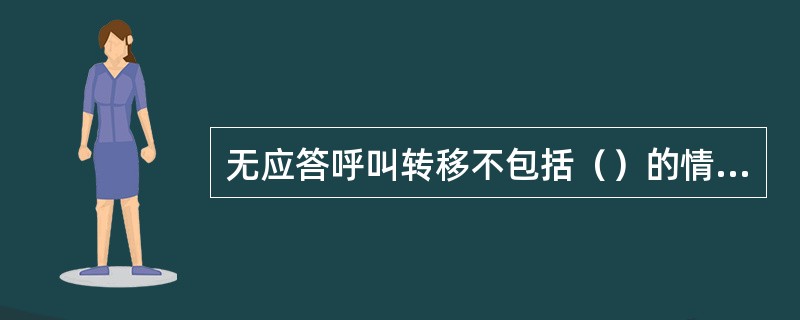 无应答呼叫转移不包括（）的情...